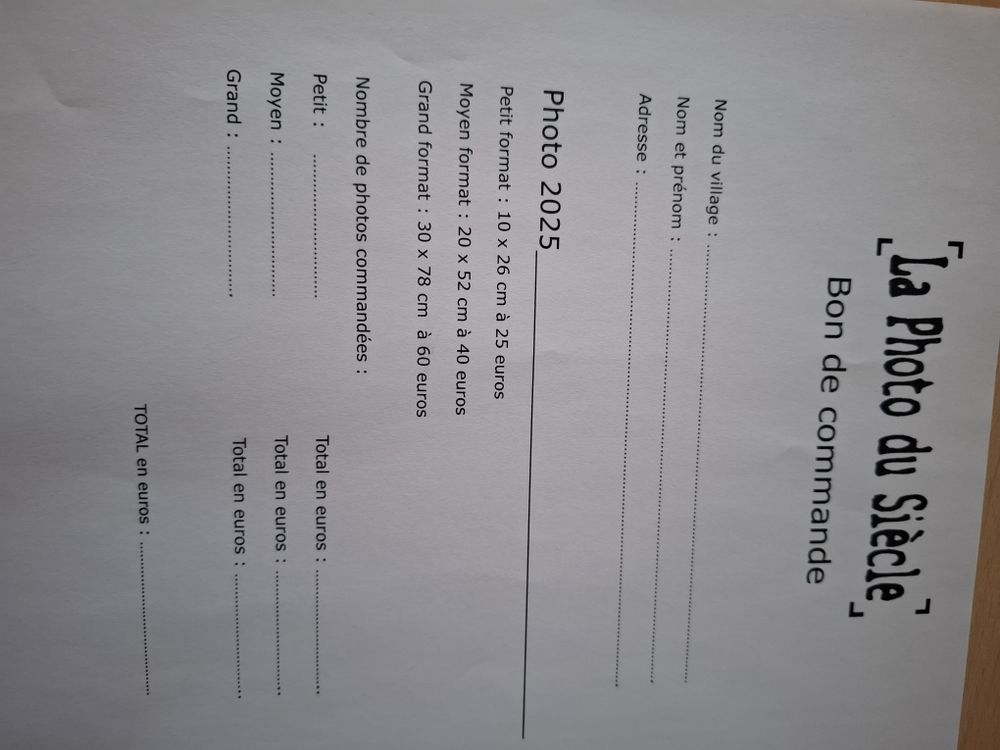 La Photo du Siècle

Bon de commande

Nom du village : ____

Nom et prénom : ____

Adresse : ____

Photo 2025

Petit format : 10 x 26 cm à 25 euros

Moyen format : 20 x 52 cm à 40 euros

Grand format : 30 x 78 cm à 60 euros

Nombre de photos commandées :

Petit : ____ Total en euros : ____

Moyen : ____ Total en euros : ____

Grand : ____ Total en euros : ____

TOTAL en euros : ____